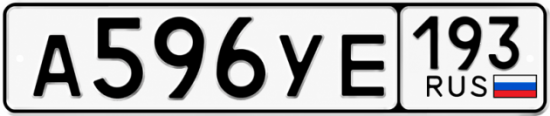 А596УЕ 193 RUS